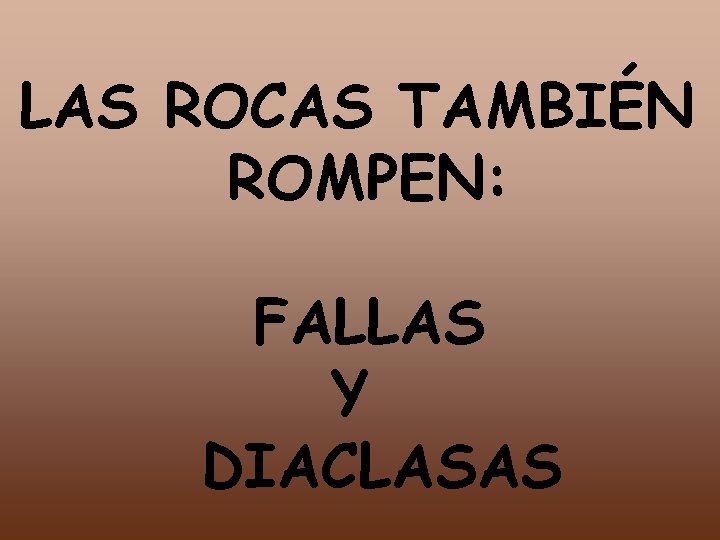 LAS ROCAS TAMBIÉN ROMPEN:

FALLAS
Y
DIACLASAS